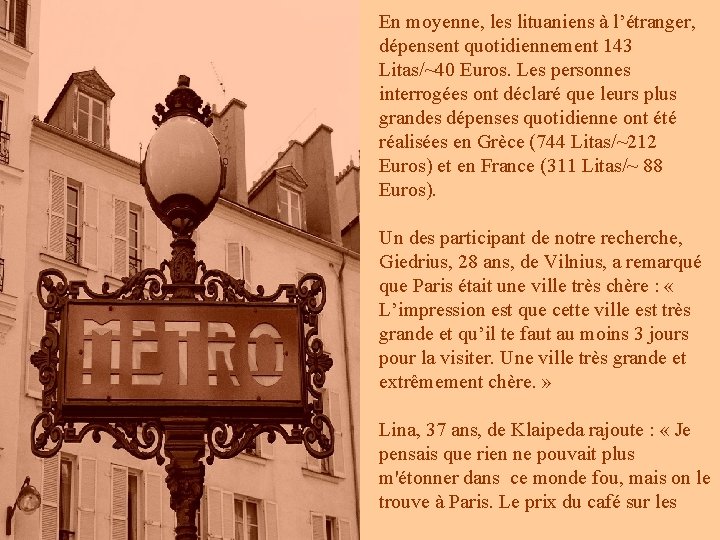 METRO

En moyenne, les lituaniens à l'étranger, dépensent quotidiennement 143 Litas/~40 Euros. Les personnes interrogées ont déclaré que leurs plus grandes dépenses quotidienne ont été réalisées en Grèce (744 Litas/~212 Euros) et en France (311 Litas/~ 88 Euros).

Un des participant de notre recherche, Giedrius, 28 ans, de Vilnius, a remarqué que Paris était une ville très chère : « L'impression est que cette ville est très grande et qu'il te faut au moins 3 jours pour la visiter. Une ville très grande et extrêmement chère. »

Lina, 37 ans, de Klaipeda rajoute : « Je pensais que rien ne pouvait plus m'étonner dans ce monde fou, mais on le trouve à Paris. Le prix du café sur les